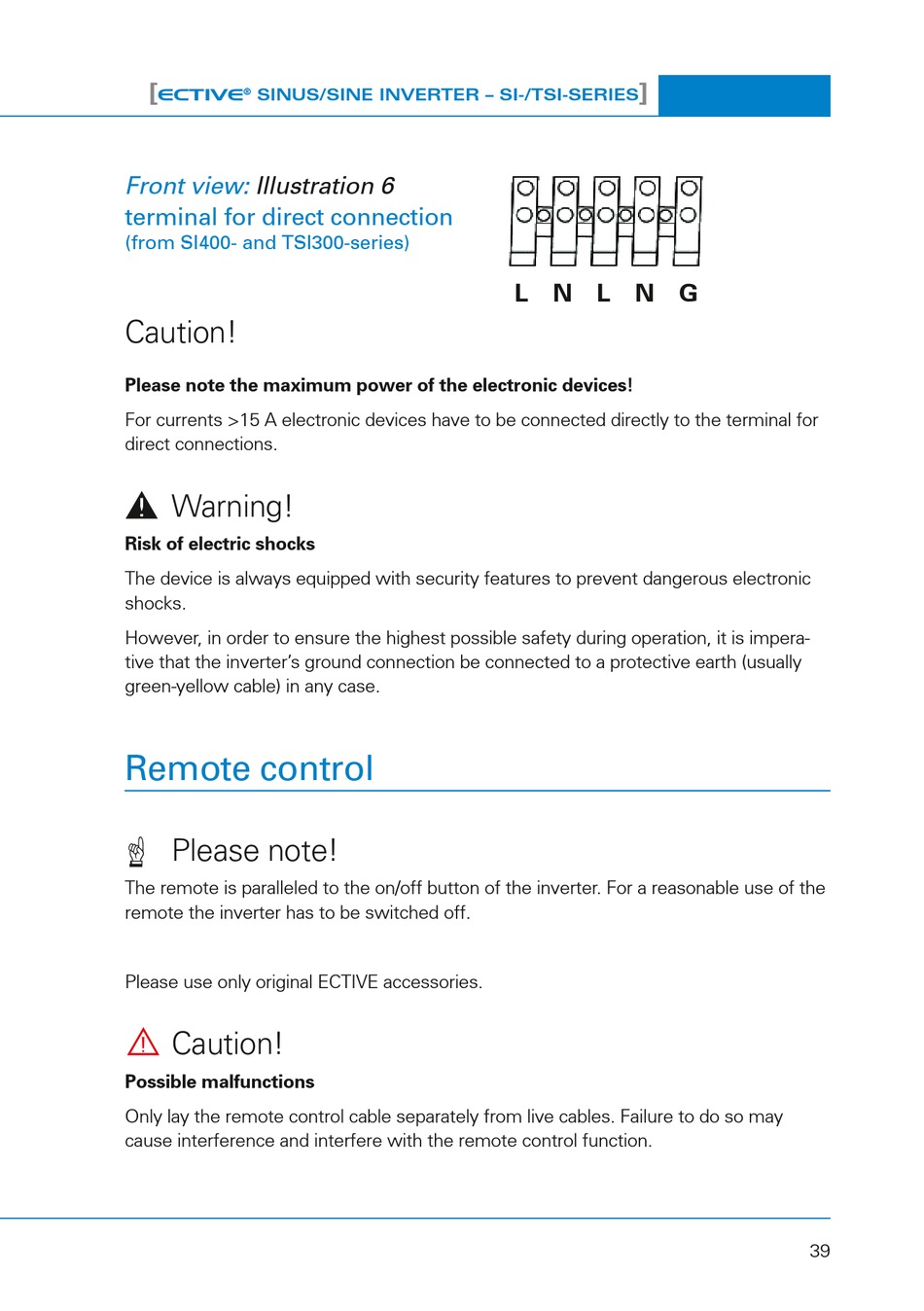 [ECTIVE® SINUS/SINE INVERTER – SI-/TSI-SERIES]

Front view: Illustration 6
terminal for direct connection
(from SI400- and TSI300-series)

L N L N G

Caution!

Please note the maximum power of the electronic devices!

For currents >15 A electronic devices have to be connected directly to the terminal for direct connections.

Warning!

Risk of electric shocks

The device is always equipped with security features to prevent dangerous electronic shocks.

However, in order to ensure the highest possible safety during operation, it is imperative that the inverter's ground connection be connected to a protective earth (usually green-yellow cable) in any case.

Remote control

Please note!

The remote is paralleled to the on/off button of the inverter. For a reasonable use of the remote the inverter has to be switched off.

Please use only original ECTIVE accessories.

Caution!

Possible malfunctions

Only lay the remote control cable separately from live cables. Failure to do so may cause interference and interfere with the remote control function.

39